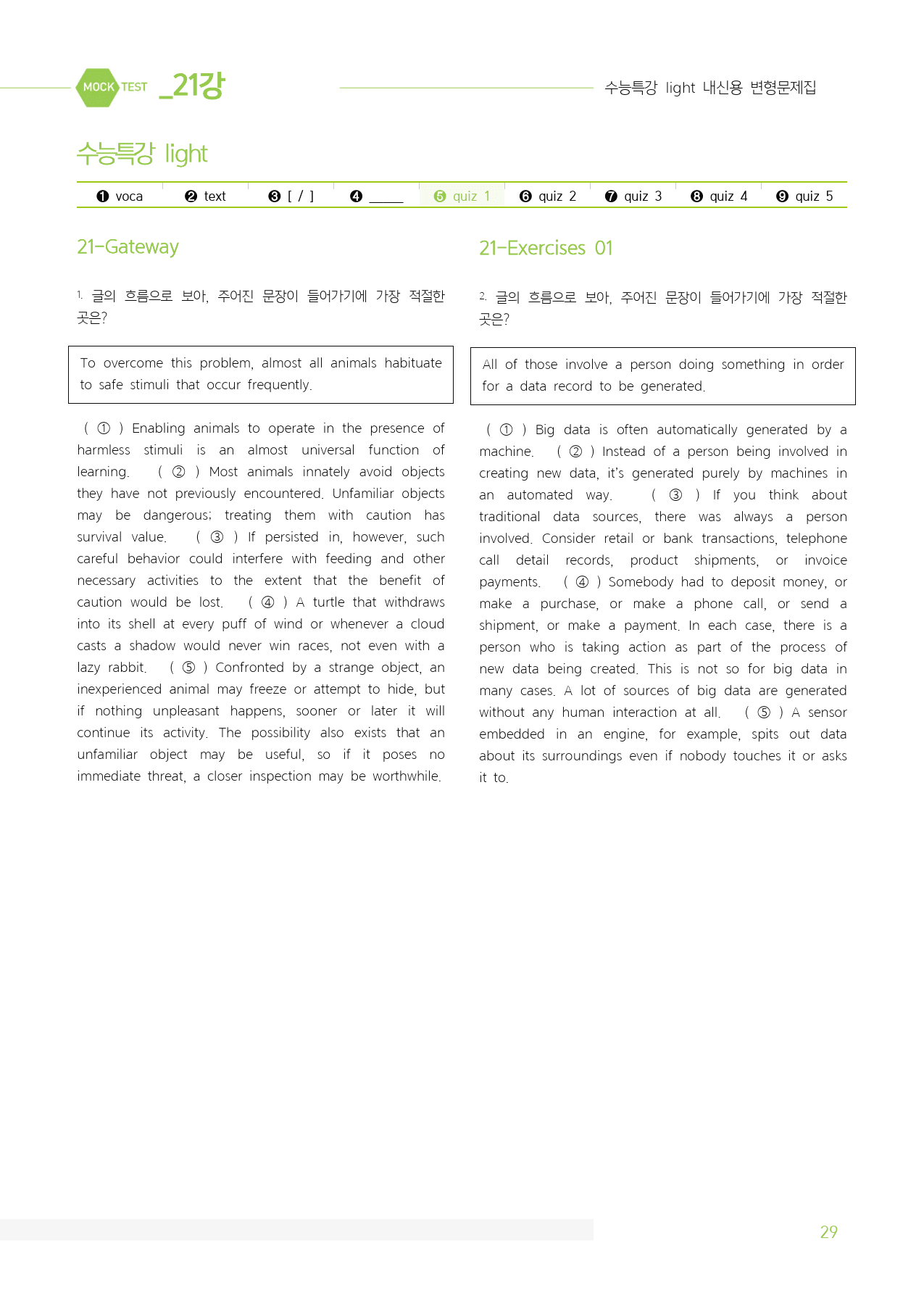 MOCK TEST _21강

수능특강 light 내신용 변형문제집

수능특강 light

❶ voca ❷ text ❸ [ / ] ❹ ____ ❺ quiz 1 ❻ quiz 2 ❼ quiz 3 ❽ quiz 4 ❾ quiz 5

21-Gateway

1. 글의 흐름으로 보아, 주어진 문장이 들어가기에 가장 적절한 곳은?

To overcome this problem, almost all animals habituate to safe stimuli that occur frequently.

( ① ) Enabling animals to operate in the presence of harmless stimuli is an almost universal function of learning. ( ② ) Most animals innately avoid objects they have not previously encountered. Unfamiliar objects may be dangerous; treating them with caution has survival value. ( ③ ) If persisted in, however, such careful behavior could interfere with feeding and other necessary activities to the extent that the benefit of caution would be lost. ( ④ ) A turtle that withdraws into its shell at every puff of wind or whenever a cloud casts a shadow would never win races, not even with a lazy rabbit. ( ⑤ ) Confronted by a strange object, an inexperienced animal may freeze or attempt to hide, but if nothing unpleasant happens, sooner or later it will continue its activity. The possibility also exists that an unfamiliar object may be useful, so if it poses no immediate threat, a closer inspection may be worthwhile.

21-Exercises 01

2. 글의 흐름으로 보아, 주어진 문장이 들어가기에 가장 적절한 곳은?

All of those involve a person doing something in order for a data record to be generated.

( ① ) Big data is often automatically generated by a machine. ( ② ) Instead of a person being involved in creating new data, it's generated purely by machines in an automated way. ( ③ ) If you think about traditional data sources, there was always a person involved. Consider retail or bank transactions, telephone call detail records, product shipments, or invoice payments. ( ④ ) Somebody had to deposit money, or make a purchase, or make a phone call, or send a shipment, or make a payment. In each case, there is a person who is taking action as part of the process of new data being created. This is not so for big data in many cases. A lot of sources of big data are generated without any human interaction at all. ( ⑤ ) A sensor embedded in an engine, for example, spits out data about its surroundings even if nobody touches it or asks it to.

29